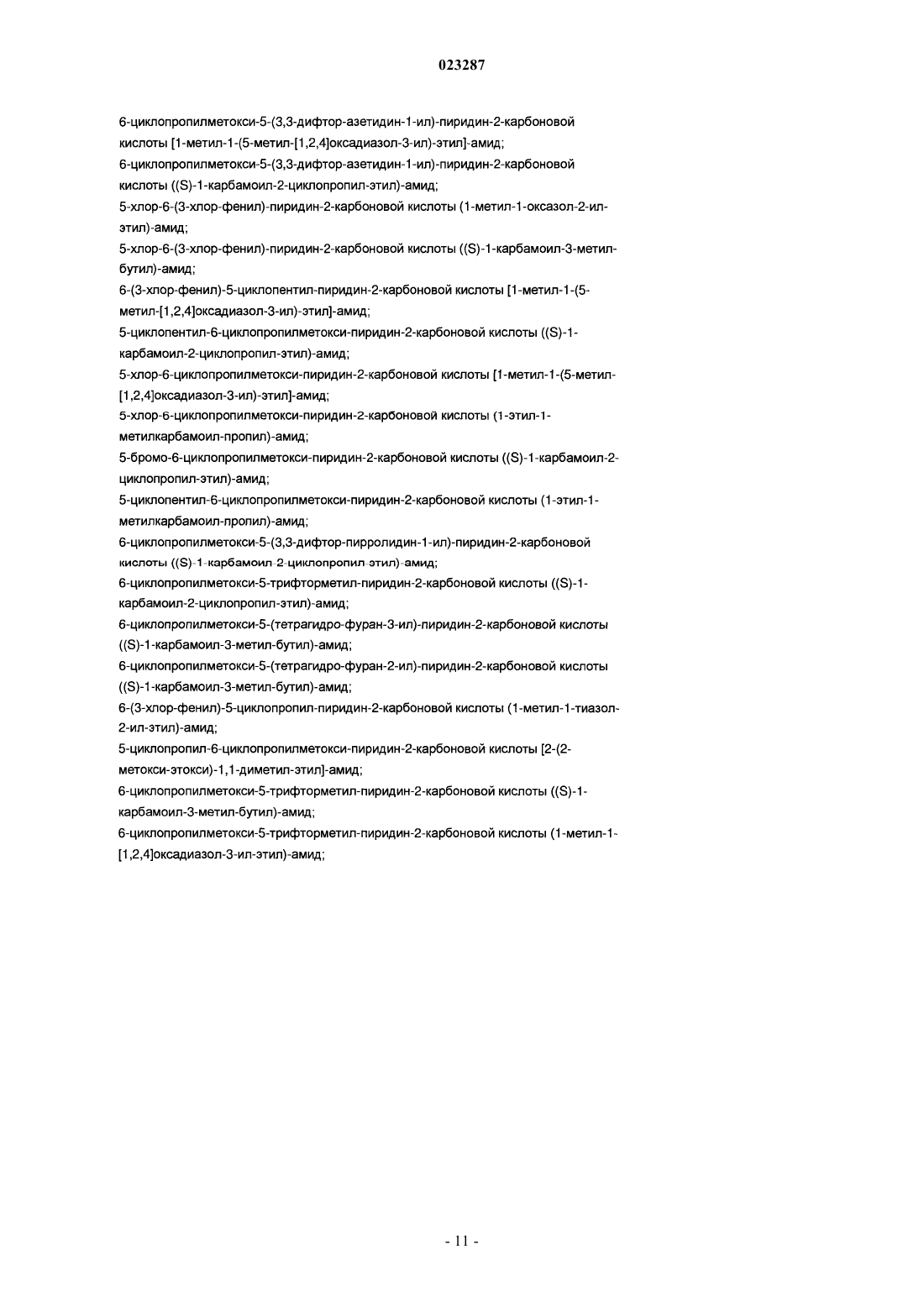 023287

6-циклопропилметокси-5-(3,3-дифтор-азетидин-1-ил)-пиридин-2-карбоновой кислоты [1-метил-1-(5-метил-[1,2,4]оксадиазол-3-ил)-этил]-амид;
6-циклопропилметокси-5-(3,3-дифтор-азетидин-1-ил)-пиридин-2-карбоновой кислоты ((S)-1-карбамоил-2-циклопропил-этил)-амид;
5-хлор-6-(3-хлор-фенил)-пиридин-2-карбоновой кислоты (1-метил-1-оксазол-2-ил-этил)-амид;
5-хлор-6-(3-хлор-фенил)-пиридин-2-карбоновой кислоты ((S)-1-карбамоил-3-метил-бутил)-амид;
6-(3-хлор-фенил)-5-циклопентил-пиридин-2-карбоновой кислоты [1-метил-1-(5-метил-[1,2,4]оксадиазол-3-ил)-этил]-амид;
5-циклопентил-6-циклопропилметокси-пиридин-2-карбоновой кислоты ((S)-1-карбамоил-2-циклопропил-этил)-амид;
5-хлор-6-циклопропилметокси-пиридин-2-карбоновой кислоты [1-метил-1-(5-метил-[1,2,4]оксадиазол-3-ил)-этил]-амид;
5-хлор-6-циклопропилметокси-пиридин-2-карбоновой кислоты (1-этил-1-метилкарбамоил-пропил)-амид;
5-бромо-6-циклопропилметокси-пиридин-2-карбоновой кислоты ((S)-1-карбамоил-2-циклопропил-этил)-амид;
5-циклопентил-6-циклопропилметокси-пиридин-2-карбоновой кислоты (1-этил-1-метилкарбамоил-пропил)-амид;
6-циклопропилметокси-5-(3,3-дифтор-пирролидин-1-ил)-пиридин-2-карбоновой кислоты ((S)-1-карбамоил-2-циклопропил-этил)-амид;
6-циклопропилметокси-5-трифторметил-пиридин-2-карбоновой кислоты ((S)-1-карбамоил-2-циклопропил-этил)-амид;
6-циклопропилметокси-5-(тетрагидро-фуран-3-ил)-пиридин-2-карбоновой кислоты ((S)-1-карбамоил-3-метил-бутил)-амид;
6-циклопропилметокси-5-(тетрагидро-фуран-2-ил)-пиридин-2-карбоновой кислоты ((S)-1-карбамоил-3-метил-бутил)-амид;
6-(3-хлор-фенил)-5-циклопропил-пиридин-2-карбоновой кислоты (1-метил-1-тиазол-2-ил-этил)-амид;
5-циклопропил-6-циклопропилметокси-пиридин-2-карбоновой кислоты [2-(2-метокси-этокси)-1,1-диметил-этил]-амид;
6-циклопропилметокси-5-трифторметил-пиридин-2-карбоновой кислоты ((S)-1-карбамоил-3-метил-бутил)-амид;
6-циклопропилметокси-5-трифторметил-пиридин-2-карбоновой кислоты (1-метил-1-[1,2,4]оксадиазол-3-ил-этил)-амид;

- 11 -